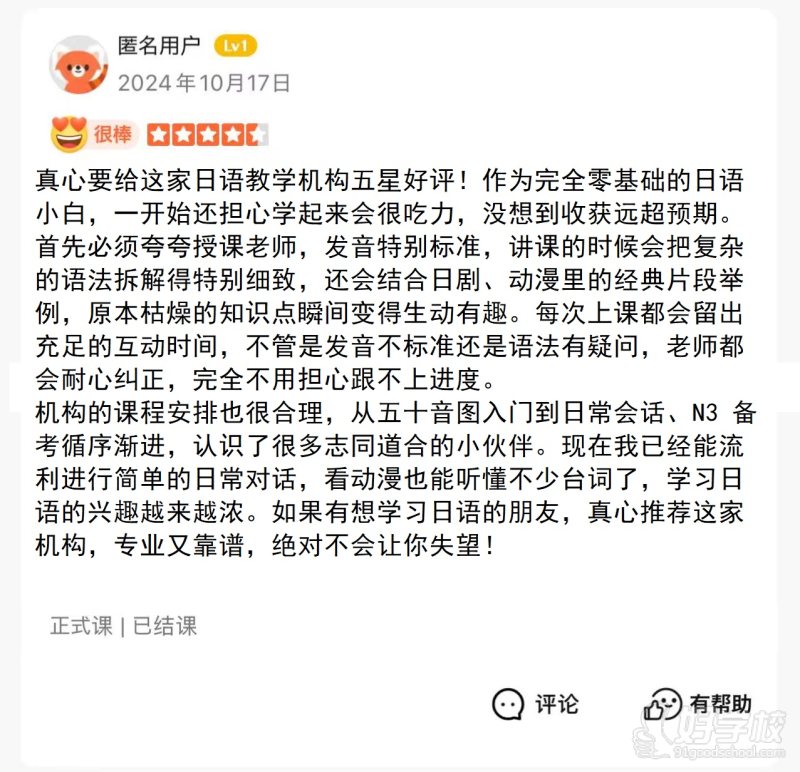 匿名用户 Lv1
2024年10月17日

很棒

真心要给这家日语教学机构五星好评！作为完全零基础的日语小白，一开始还担心学起来会很吃力，没想到收获远超预期。首先必须夸夸授课老师，发音特别标准，讲课的时候会把复杂的语法拆解得特别细致，还会结合日剧、动漫里的经典片段举例，原本枯燥的知识点瞬间变得生动有趣。每次上课都会留出充足的互动时间，不管是发音不标准还是语法有疑问，老师都会耐心纠正，完全不用担心跟不上进度。
机构的课程安排也很合理，从五十音图入门到日常会话、N3 备考循序渐进，认识了很多志同道合的小伙伴。现在我已经能流利进行简单的日常对话，看动漫也能听懂不少台词了，学习日语的兴趣越来越浓。如果有想学习日语的朋友，真心推荐这家机构，专业又靠谱，绝对不会让你失望！

正式课 | 已结课

评论 有帮助

好学校 91goodschool.com